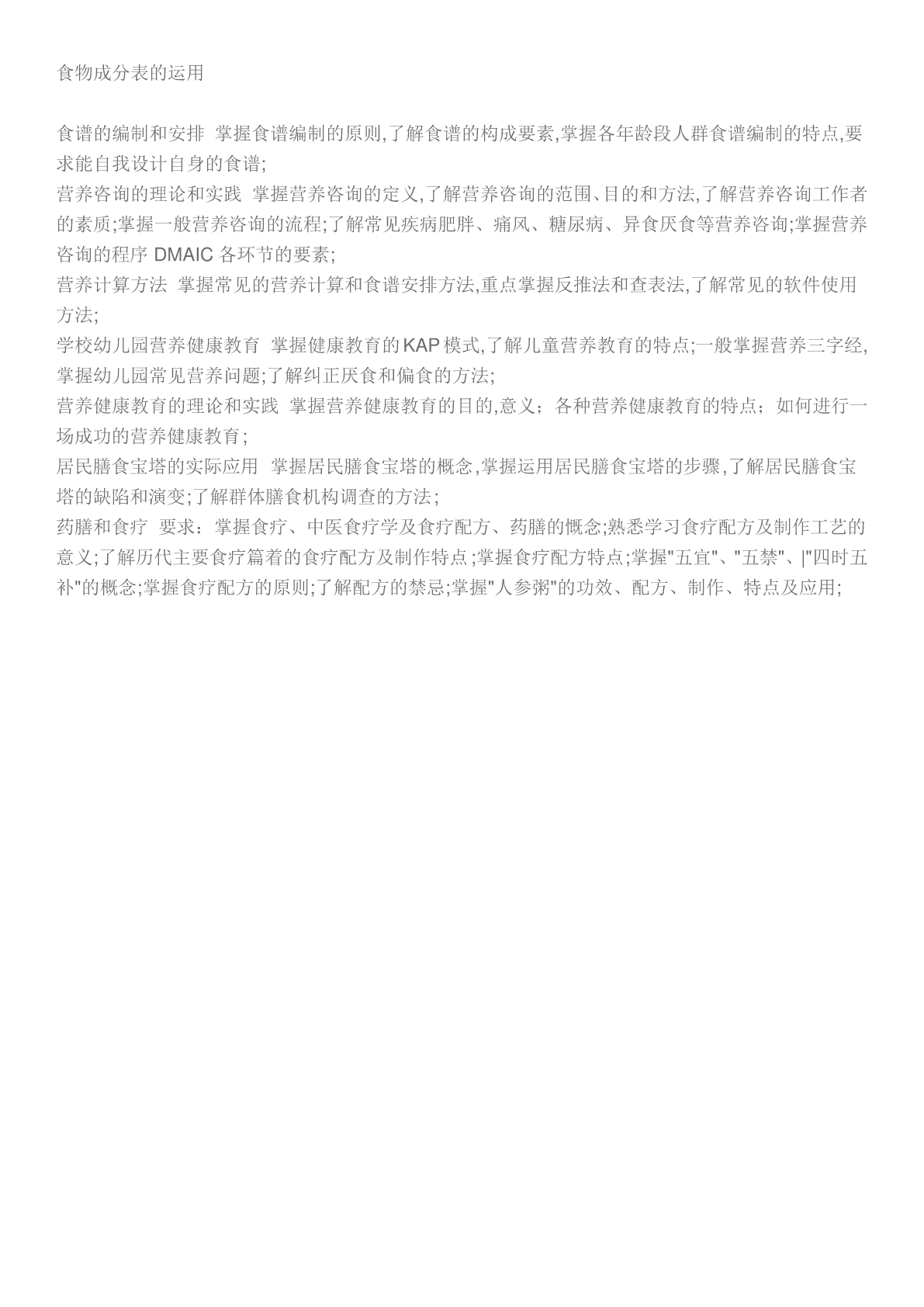 食物成分表的运用

食谱的编制和安排 掌握食谱编制的原则,了解食谱的构成要素,掌握各年龄段人群食谱编制的特点,要求能自我设计自身的食谱;
营养咨询的理论和实践 掌握营养咨询的定义,了解营养咨询的范围、目的和方法,了解营养咨询工作者的素质;掌握一般营养咨询的流程;了解常见疾病肥胖、痛风、糖尿病、异食厌食等营养咨询;掌握营养咨询的程序 DMAIC 各环节的要素;
营养计算方法 掌握常见的营养计算和食谱安排方法,重点掌握反推法和查表法,了解常见的软件使用方法;
学校幼儿园营养健康教育 掌握健康教育的KAP模式,了解儿童营养教育的特点;一般掌握营养三字经,掌握幼儿园常见营养问题;了解纠正厌食和偏食的方法;
营养健康教育的理论和实践 掌握营养健康教育的目的,意义；各种营养健康教育的特点；如何进行一场成功的营养健康教育;
居民膳食宝塔的实际应用 掌握居民膳食宝塔的概念,掌握运用居民膳食宝塔的步骤,了解居民膳食宝塔的缺陷和演变;了解群体膳食机构调查的方法;
药膳和食疗 要求：掌握食疗、中医食疗学及食疗配方、药膳的概念;熟悉学习食疗配方及制作工艺的意义;了解历代主要食疗篇着的食疗配方及制作特点;掌握食疗配方特点;掌握"五宜"、"五禁"、|"四时五补"的概念;掌握食疗配方的原则;了解配方的禁忌;掌握"人参粥"的功效、配方、制作、特点及应用;